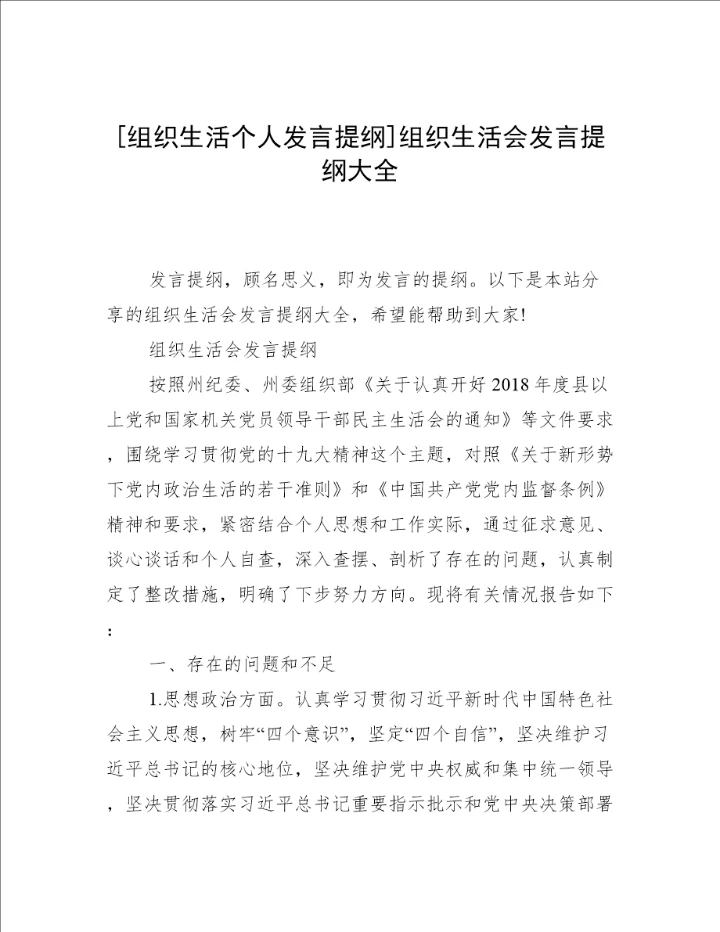 [组织生活个人发言提纲]组织生活会发言提纲大全

发言提纲，顾名思义，即为发言的提纲。以下是本站分享的组织生活会发言提纲大全，希望能帮助到大家!

组织生活会发言提纲

按照州纪委、州委组织部《关于认真开好2018年度县以上党和国家机关党员领导干部民主生活会的通知》等文件要求，围绕学习贯彻党的十九大精神这个主题，对照《关于新形势下党内政治生活的若干准则》和《中国共产党党内监督条例》精神和要求，紧密结合个人思想和工作实际，通过征求意见、谈心谈话和个人自查，深入查摆、剖析了存在的问题，认真制定了整改措施，明确了下步努力方向。现将有关情况报告如下：

一、存在的问题和不足

1.思想政治方面。认真学习贯彻习近平新时代中国特色社会主义思想，树牢“四个意识”，坚定“四个自信”，坚决维护习近平总书记的核心地位，坚决维护党中央权威和集中统一领导，坚决贯彻落实习近平总书记重要指示批示和党中央决策部署